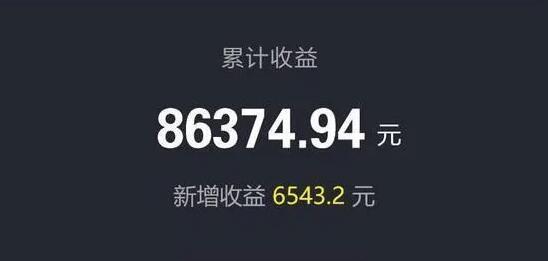 累计收益

86374.94 元

新增收益 6543.2 元